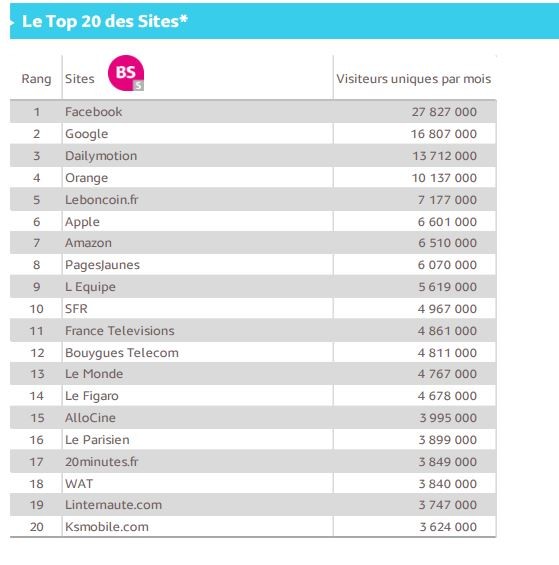 Le Top 20 des Sites*

| Rang | Sites BS S | Visiteurs uniques par mois |
|---|---|---|
| 1 | Facebook | 27 827 000 |
| 2 | Google | 16 807 000 |
| 3 | Dailymotion | 13 712 000 |
| 4 | Orange | 10 137 000 |
| 5 | Leboncoin.fr | 7 177 000 |
| 6 | Apple | 6 601 000 |
| 7 | Amazon | 6 510 000 |
| 8 | PagesJaunes | 6 070 000 |
| 9 | L Equipe | 5 619 000 |
| 10 | SFR | 4 967 000 |
| 11 | France Televisions | 4 861 000 |
| 12 | Bouygues Telecom | 4 811 000 |
| 13 | Le Monde | 4 767 000 |
| 14 | Le Figaro | 4 678 000 |
| 15 | AlloCine | 3 995 000 |
| 16 | Le Parisien | 3 899 000 |
| 17 | 20minutes.fr | 3 849 000 |
| 18 | WAT | 3 840 000 |
| 19 | Linternaute.com | 3 747 000 |
| 20 | Ksmobile.com | 3 624 000 |